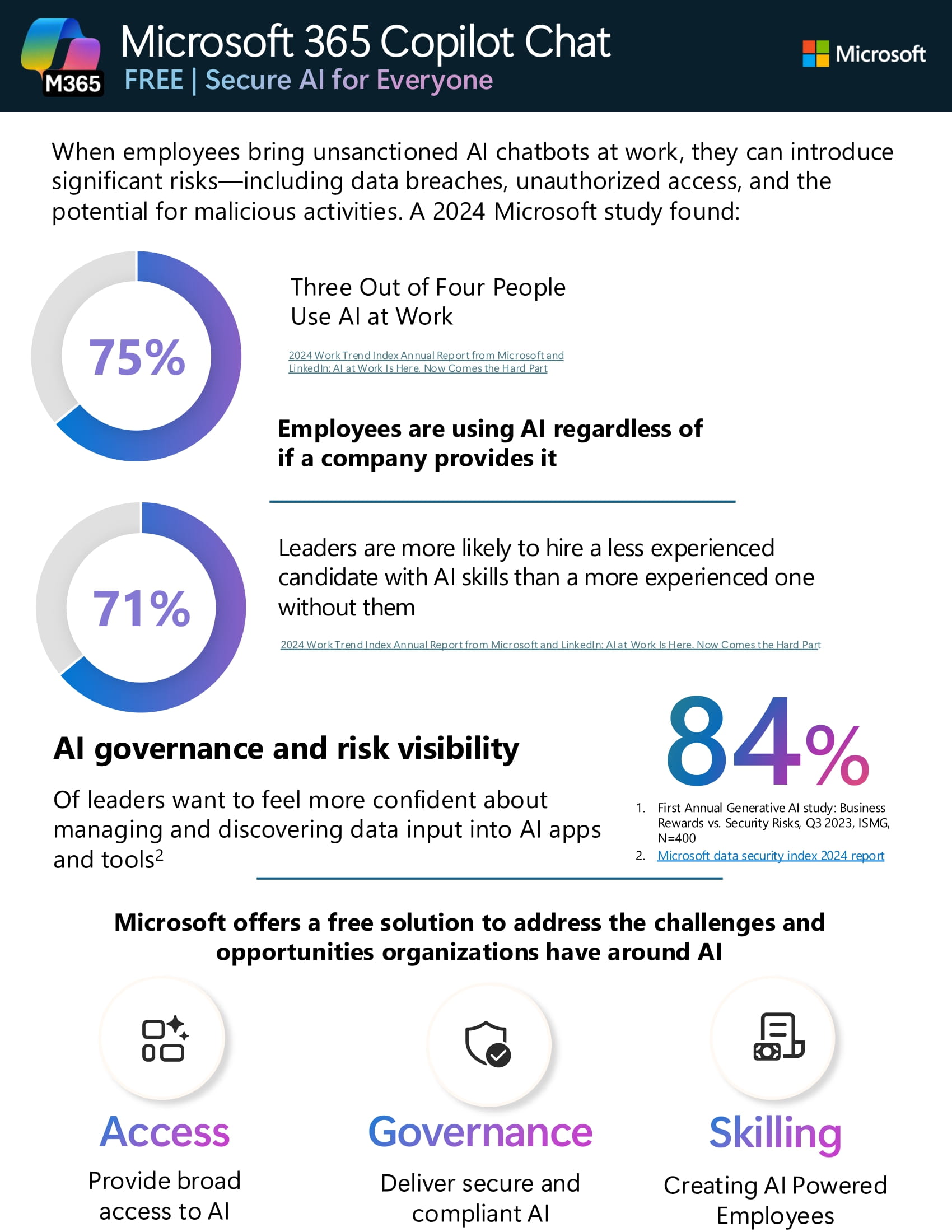 M365

Microsoft 365 Copilot Chat

FREE | Secure AI for Everyone

Microsoft

When employees bring unsanctioned AI chatbots at work, they can introduce significant risks—including data breaches, unauthorized access, and the potential for malicious activities. A 2024 Microsoft study found:

75%

Three Out of Four People Use AI at Work

2024 Work Trend Index Annual Report from Microsoft and LinkedIn: AI at Work Is Here. Now Comes the Hard Part

Employees are using AI regardless of if a company provides it

71%

Leaders are more likely to hire a less experienced candidate with AI skills than a more experienced one without them

2024 Work Trend Index Annual Report from Microsoft and LinkedIn: AI at Work Is Here. Now Comes the Hard Part

AI governance and risk visibility

Of leaders want to feel more confident about managing and discovering data input into AI apps and tools$^2$

84%

1. First Annual Generative AI study: Business Rewards vs. Security Risks, Q3 2023, ISMG, N=400
2. Microsoft data security index 2024 report

Microsoft offers a free solution to address the challenges and opportunities organizations have around AI

Access

Provide broad access to AI

Governance

Deliver secure and compliant AI

Skilling

Creating AI Powered Employees